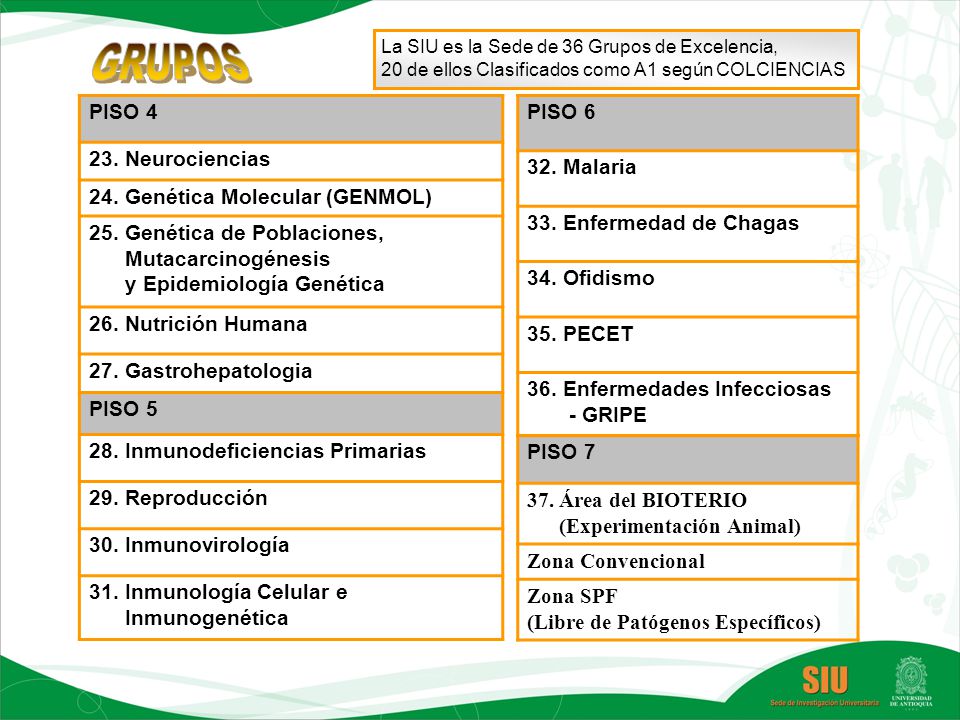 GRUPOS

La SIU es la Sede de 36 Grupos de Excelencia,
20 de ellos Clasificados como A1 según COLCIENCIAS

| PISO 4 |
|---|
| 23. Neurociencias |
| 24. Genética Molecular (GENMOL) |
| 25. Genética de Poblaciones, Mutacarcinogénesis y Epidemiología Genética |
| 26. Nutrición Humana |
| 27. Gastrohepatologia |
| PISO 5 |
| 28. Inmunodeficiencias Primarias |
| 29. Reproducción |
| 30. Inmunovirología |
| 31. Inmunología Celular e Inmunogenética |

| PISO 6 |
|---|
| 32. Malaria |
| 33. Enfermedad de Chagas |
| 34. Ofidismo |
| 35. PECET |
| 36. Enfermedades Infecciosas - GRIPE |
| PISO 7 |
| 37. Área del BIOTERIO (Experimentación Animal) |
| Zona Convencional |
| Zona SPF (Libre de Patógenos Específicos) |

SIU
Sede de Investigación Universitaria
UNIVERSIDAD DE ANTIOQUIA